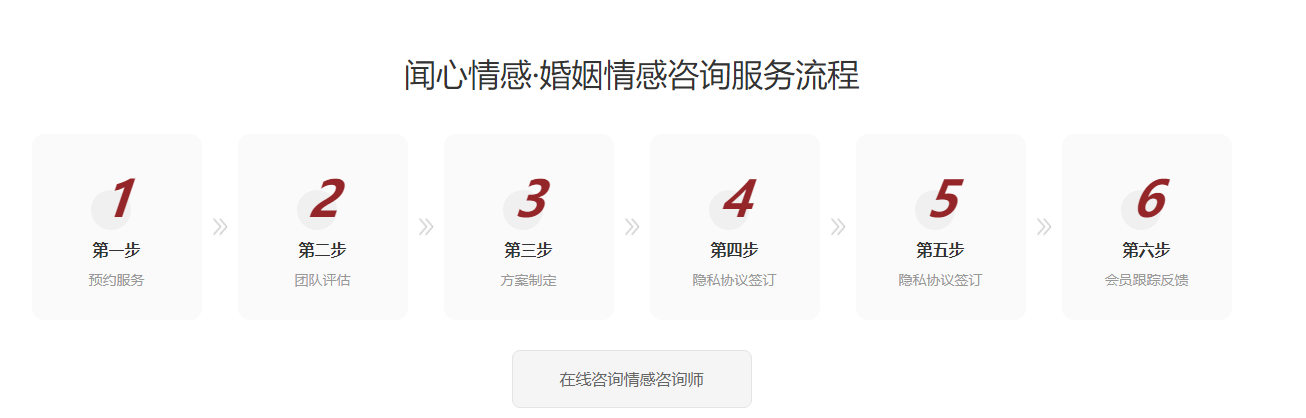 闻心情感·婚姻情感咨询服务流程

1
第一步
预约服务

»

2
第二步
团队评估

»

3
第三步
方案制定

»

4
第四步
隐私协议签订

»

5
第五步
隐私协议签订

»

6
第六步
会员跟踪反馈

在线咨询情感咨询师